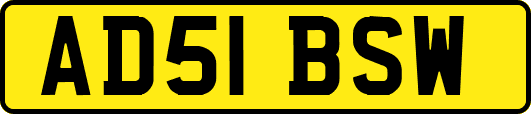 AD51 BSW